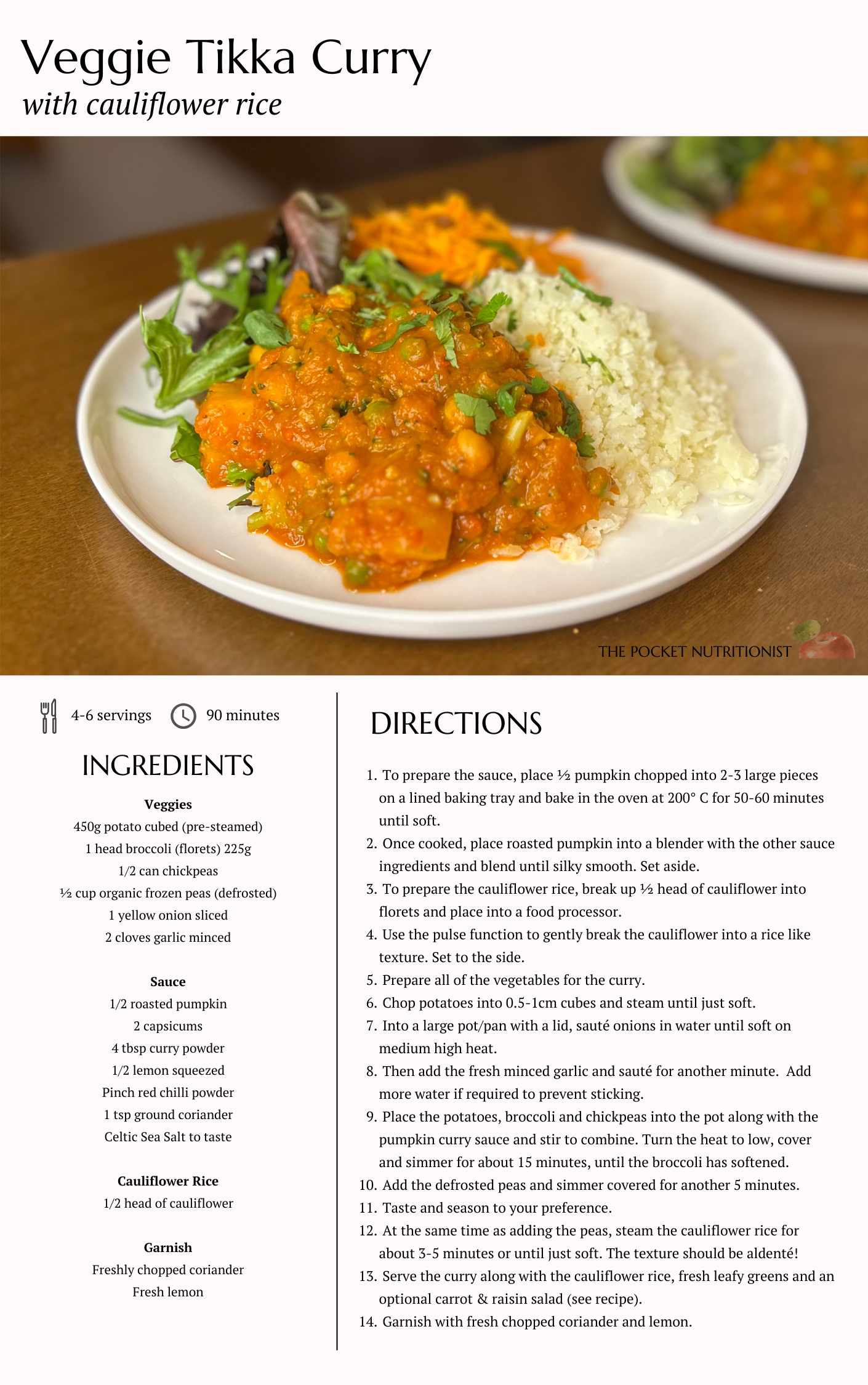 Veggie Tikka Curry
with cauliflower rice

THE POCKET NUTRITIONIST

4-6 servings 90 minutes

INGREDIENTS

Veggies
450g potato cubed (pre-steamed)
1 head broccoli (florets) 225g
1/2 can chickpeas
½ cup organic frozen peas (defrosted)
1 yellow onion sliced
2 cloves garlic minced

Sauce
1/2 roasted pumpkin
2 capsicums
4 tbsp curry powder
1/2 lemon squeezed
Pinch red chilli powder
1 tsp ground coriander
Celtic Sea Salt to taste

Cauliflower Rice
1/2 head of cauliflower

Garnish
Freshly chopped coriander
Fresh lemon

DIRECTIONS

1. To prepare the sauce, place ½ pumpkin chopped into 2-3 large pieces on a lined baking tray and bake in the oven at 200° C for 50-60 minutes until soft.
2. Once cooked, place roasted pumpkin into a blender with the other sauce ingredients and blend until silky smooth. Set aside.
3. To prepare the cauliflower rice, break up ½ head of cauliflower into florets and place into a food processor.
4. Use the pulse function to gently break the cauliflower into a rice like texture. Set to the side.
5. Prepare all of the vegetables for the curry.
6. Chop potatoes into 0.5-1cm cubes and steam until just soft.
7. Into a large pot/pan with a lid, sauté onions in water until soft on medium high heat.
8. Then add the fresh minced garlic and sauté for another minute. Add more water if required to prevent sticking.
9. Place the potatoes, broccoli and chickpeas into the pot along with the pumpkin curry sauce and stir to combine. Turn the heat to low, cover and simmer for about 15 minutes, until the broccoli has softened.
10. Add the defrosted peas and simmer covered for another 5 minutes.
11. Taste and season to your preference.
12. At the same time as adding the peas, steam the cauliflower rice for about 3-5 minutes or until just soft. The texture should be aldenté!
13. Serve the curry along with the cauliflower rice, fresh leafy greens and an optional carrot & raisin salad (see recipe).
14. Garnish with fresh chopped coriander and lemon.